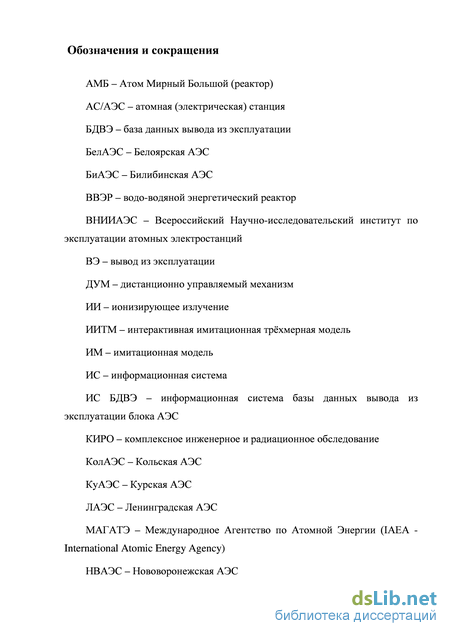 Обозначения и сокращения

АМБ – Атом Мирный Большой (реактор)

АС/АЭС – атомная (электрическая) станция

БДВЭ – база данных вывода из эксплуатации

БелАЭС – Белоярская АЭС

БиАЭС – Билибинская АЭС

ВВЭР – водо-водяной энергетический реактор

ВНИИАЭС – Всероссийский Научно-исследовательский институт по эксплуатации атомных электростанций

ВЭ – вывод из эксплуатации

ДУМ – дистанционно управляемый механизм

ИИ – ионизирующее излучение

ИИТМ – интерактивная имитационная трёхмерная модель

ИМ – имитационная модель

ИС – информационная система

ИС БДВЭ – информационная система базы данных вывода из эксплуатации блока АЭС

КИРО – комплексное инженерное и радиационное обследование

КолАЭС – Кольская АЭС

КуАЭС – Курская АЭС

ЛАЭС – Ленинградская АЭС

МАГАТЭ – Международное Агентство по Атомной Энергии (IAEA - International Atomic Energy Agency)

НВАЭС – Нововоронежская АЭС

dsLib.net
библиотека диссертаций